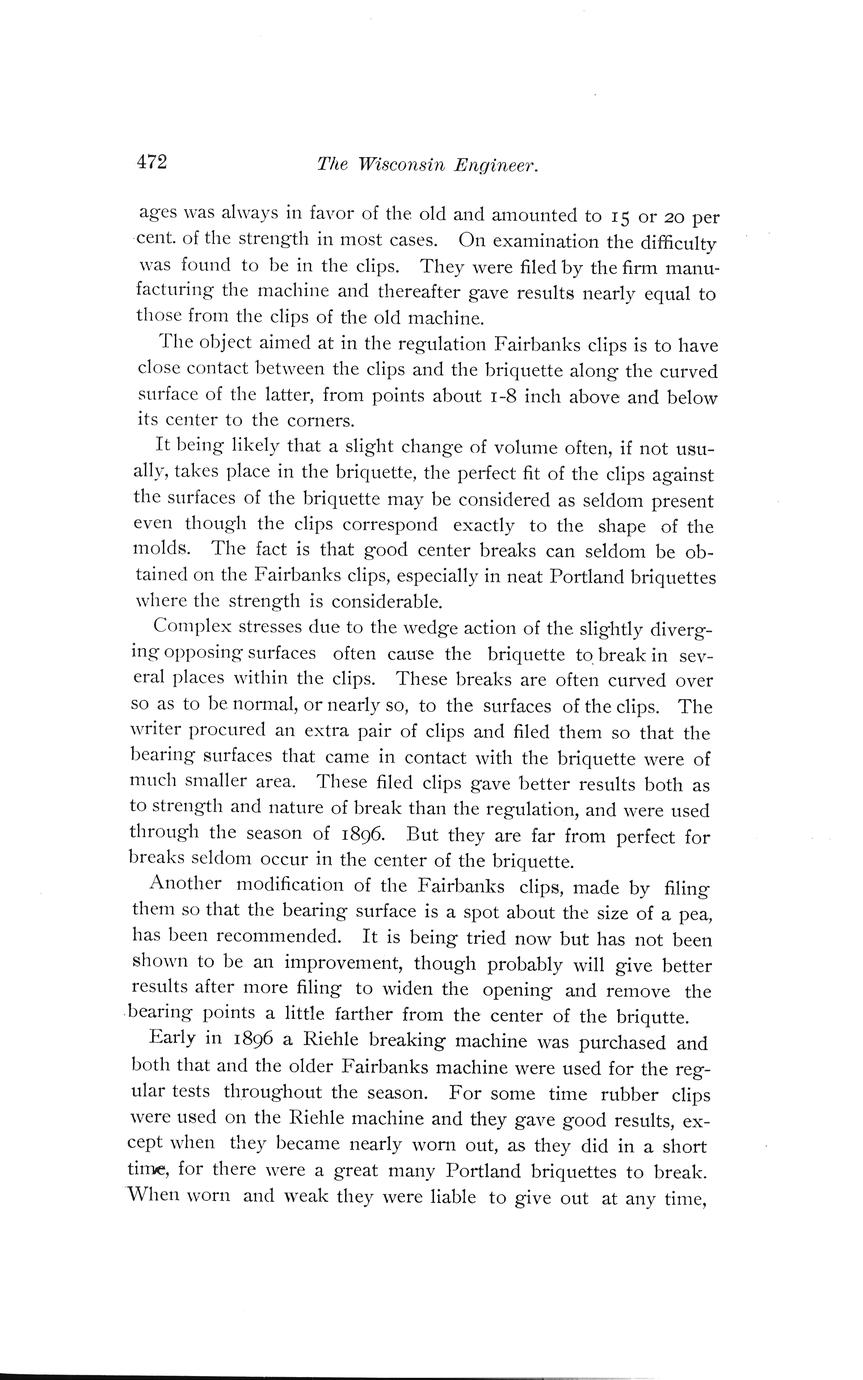 472 The Wisconsin Engineer.

ages was always in favor of the old and amounted to 15 or 20 per cent. of the strength in most cases. On examination the difficulty was found to be in the clips. They were filed by the firm manufacturing the machine and thereafter gave results nearly equal to those from the clips of the old machine.

The object aimed at in the regulation Fairbanks clips is to have close contact between the clips and the briquette along the curved surface of the latter, from points about 1-8 inch above and below its center to the corners.

It being likely that a slight change of volume often, if not usually, takes place in the briquette, the perfect fit of the clips against the surfaces of the briquette may be considered as seldom present even though the clips correspond exactly to the shape of the molds. The fact is that good center breaks can seldom be obtained on the Fairbanks clips, especially in neat Portland briquettes where the strength is considerable.

Complex stresses due to the wedge action of the slightly diverging opposing surfaces often cause the briquette to break in several places within the clips. These breaks are often curved over so as to be normal, or nearly so, to the surfaces of the clips. The writer procured an extra pair of clips and filed them so that the bearing surfaces that came in contact with the briquette were of much smaller area. These filed clips gave better results both as to strength and nature of break than the regulation, and were used through the season of 1896. But they are far from perfect for breaks seldom occur in the center of the briquette.

Another modification of the Fairbanks clips, made by filing them so that the bearing surface is a spot about the size of a pea, has been recommended. It is being tried now but has not been shown to be an improvement, though probably will give better results after more filing to widen the opening and remove the bearing points a little farther from the center of the briqutte.

Early in 1896 a Riehle breaking machine was purchased and both that and the older Fairbanks machine were used for the regular tests throughout the season. For some time rubber clips were used on the Riehle machine and they gave good results, except when they became nearly worn out, as they did in a short time, for there were a great many Portland briquettes to break. When worn and weak they were liable to give out at any time,